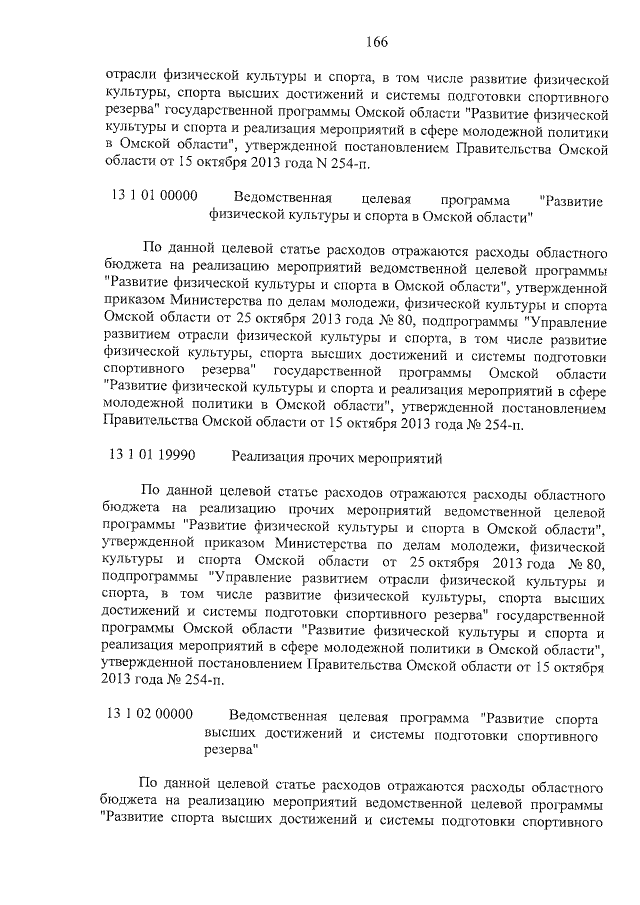 166

отрасли физической культуры и спорта, в том числе развитие физической культуры, спорта высших достижений и системы подготовки спортивного резерва" государственной программы Омской области "Развитие физической культуры и спорта и реализация мероприятий в сфере молодежной политики в Омской области", утвержденной постановлением Правительства Омской области от 15 октября 2013 года N 254-п.

13 1 01 00000 Ведомственная целевая программа "Развитие физической культуры и спорта в Омской области"

По данной целевой статье расходов отражаются расходы областного бюджета на реализацию мероприятий ведомственной целевой программы "Развитие физической культуры и спорта в Омской области", утвержденной приказом Министерства по делам молодежи, физической культуры и спорта Омской области от 25 октября 2013 года № 80, подпрограммы "Управление развитием отрасли физической культуры и спорта, в том числе развитие физической культуры, спорта высших достижений и системы подготовки спортивного резерва" государственной программы Омской области "Развитие физической культуры и спорта и реализация мероприятий в сфере молодежной политики в Омской области", утвержденной постановлением Правительства Омской области от 15 октября 2013 года № 254-п.

13 1 01 19990 Реализация прочих мероприятий

По данной целевой статье расходов отражаются расходы областного бюджета на реализацию прочих мероприятий ведомственной целевой программы "Развитие физической культуры и спорта в Омской области", утвержденной приказом Министерства по делам молодежи, физической культуры и спорта Омской области от 25 октября 2013 года № 80, подпрограммы "Управление развитием отрасли физической культуры и спорта, в том числе развитие физической культуры, спорта высших достижений и системы подготовки спортивного резерва" государственной программы Омской области "Развитие физической культуры и спорта и реализация мероприятий в сфере молодежной политики в Омской области", утвержденной постановлением Правительства Омской области от 15 октября 2013 года № 254-п.

13 1 02 00000 Ведомственная целевая программа "Развитие спорта высших достижений и системы подготовки спортивного резерва"

По данной целевой статье расходов отражаются расходы областного бюджета на реализацию мероприятий ведомственной целевой программы "Развитие спорта высших достижений и системы подготовки спортивного